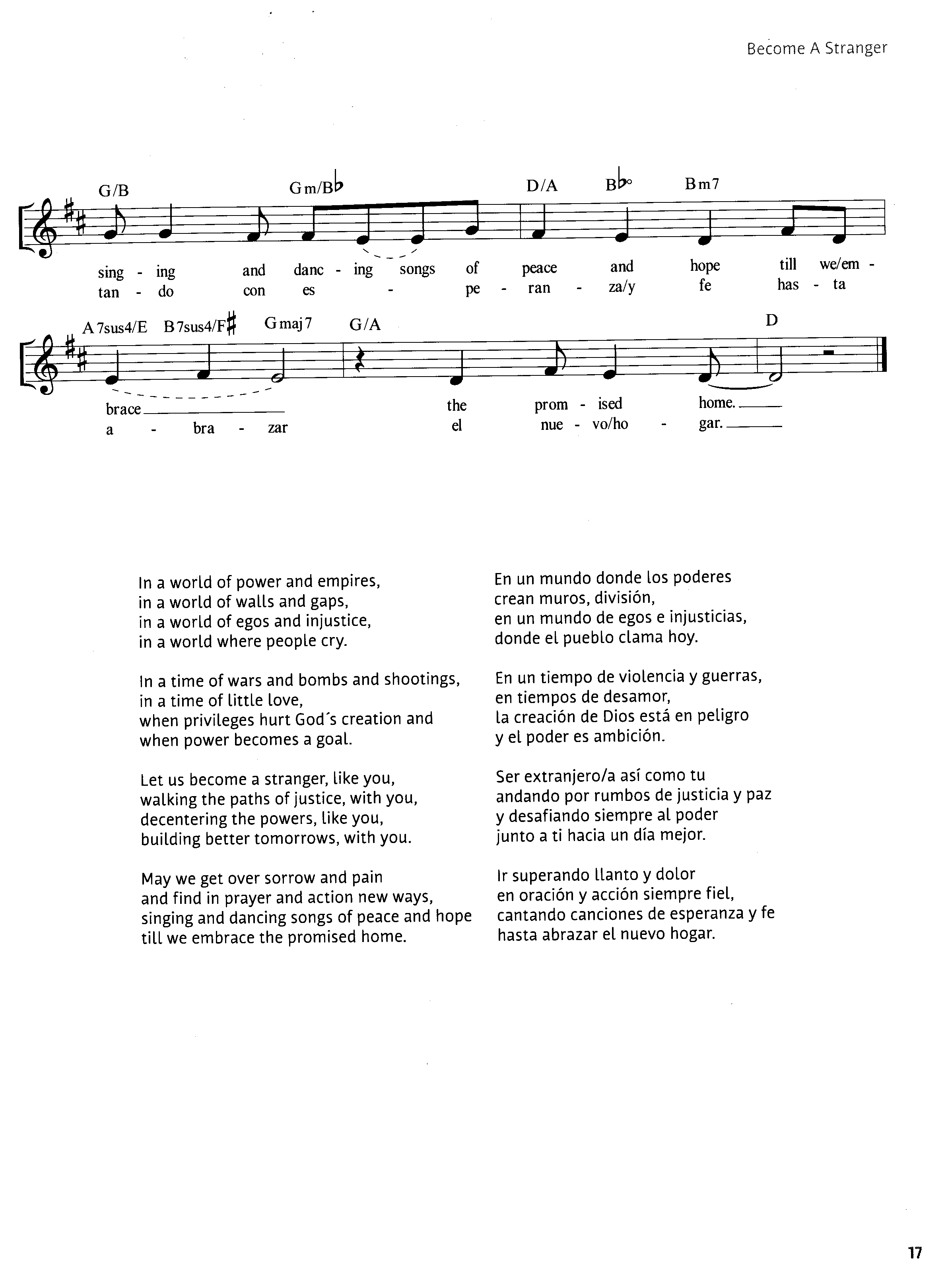 Become A Stranger

G/B Gm/B♭ D/A B♭° Bm7

sing - ing and danc - ing songs of peace and hope till we/em -
tan - do con es - pe - ran - za/y fe has - ta

A7sus4/E B7sus4/F♯ Gmaj7 G/A D

brace the prom - ised home.
a - bra - zar el nue - vo/ho - gar.

In a world of power and empires,
in a world of walls and gaps,
in a world of egos and injustice,
in a world where people cry.

In a time of wars and bombs and shootings,
in a time of little love,
when privileges hurt God´s creation and
when power becomes a goal.

Let us become a stranger, like you,
walking the paths of justice, with you,
decentering the powers, like you,
building better tomorrows, with you.

May we get over sorrow and pain
and find in prayer and action new ways,
singing and dancing songs of peace and hope
till we embrace the promised home.

En un mundo donde los poderes
crean muros, división,
en un mundo de egos e injusticias,
donde el pueblo clama hoy.

En un tiempo de violencia y guerras,
en tiempos de desamor,
la creación de Dios está en peligro
y el poder es ambición.

Ser extranjero/a así como tu
andando por rumbos de justicia y paz
y desafiando siempre al poder
junto a ti hacia un día mejor.

Ir superando llanto y dolor
en oración y acción siempre fiel,
cantando canciones de esperanza y fe
hasta abrazar el nuevo hogar.

17